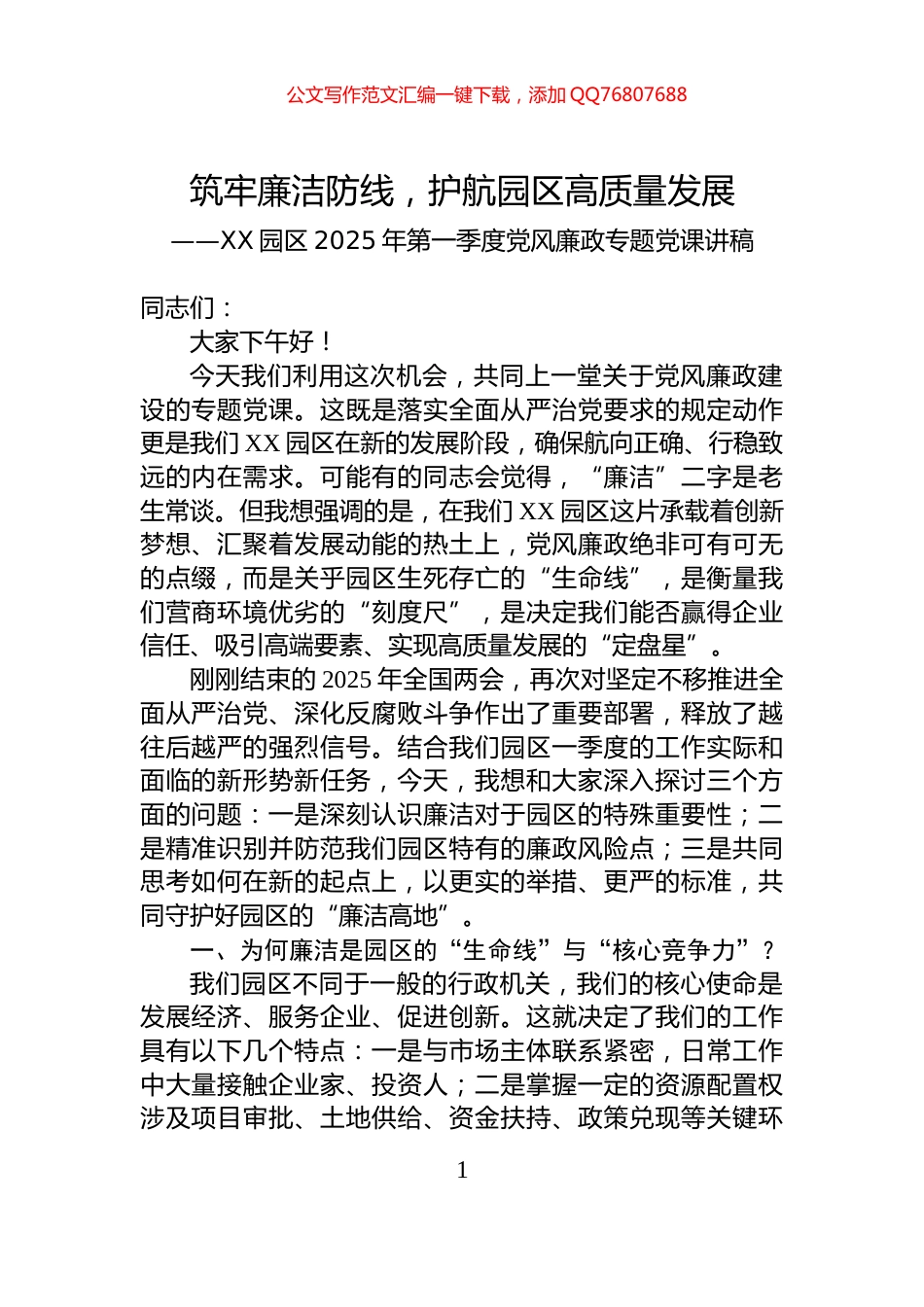 公文写作范文汇编一键下载，添加 QQ76807688

筑牢廉洁防线，护航园区高质量发展

——XX 园区 2025 年第一季度党风廉政专题党课讲稿

同志们：

大家下午好！

今天我们利用这次机会，共同上一堂关于党风廉政建设的专题党课。这既是落实全面从严治党要求的规定动作更是我们 XX 园区在新的发展阶段，确保航向正确、行稳致远的内在需求。可能有的同志会觉得，“廉洁”二字是老生常谈。但我想强调的是，在我们 XX 园区这片承载着创新梦想、汇聚着发展动能的热土上，党风廉政绝非可有可无的点缀，而是关乎园区生死存亡的“生命线”，是衡量我们营商环境优劣的“刻度尺”，是决定我们能否赢得企业信任、吸引高端要素、实现高质量发展的“定盘星”。

刚刚结束的 2025 年全国两会，再次对坚定不移推进全面从严治党、深化反腐败斗争作出了重要部署，释放了越往后越严的强烈信号。结合我们园区一季度的工作实际和面临的新形势新任务，今天，我想和大家深入探讨三个方面的问题：一是深刻认识廉洁对于园区的特殊重要性；二是精准识别并防范我们园区特有的廉政风险点；三是共同思考如何在新的起点上，以更实的举措、更严的标准，共同守护好园区的“廉洁高地”。

一、为何廉洁是园区的“生命线”与“核心竞争力”？

我们园区不同于一般的行政机关，我们的核心使命是发展经济、服务企业、促进创新。这就决定了我们的工作具有以下几个特点：一是与市场主体联系紧密，日常工作中大量接触企业家、投资人；二是掌握一定的资源配置权涉及项目审批、土地供给、资金扶持、政策兑现等关键环

1